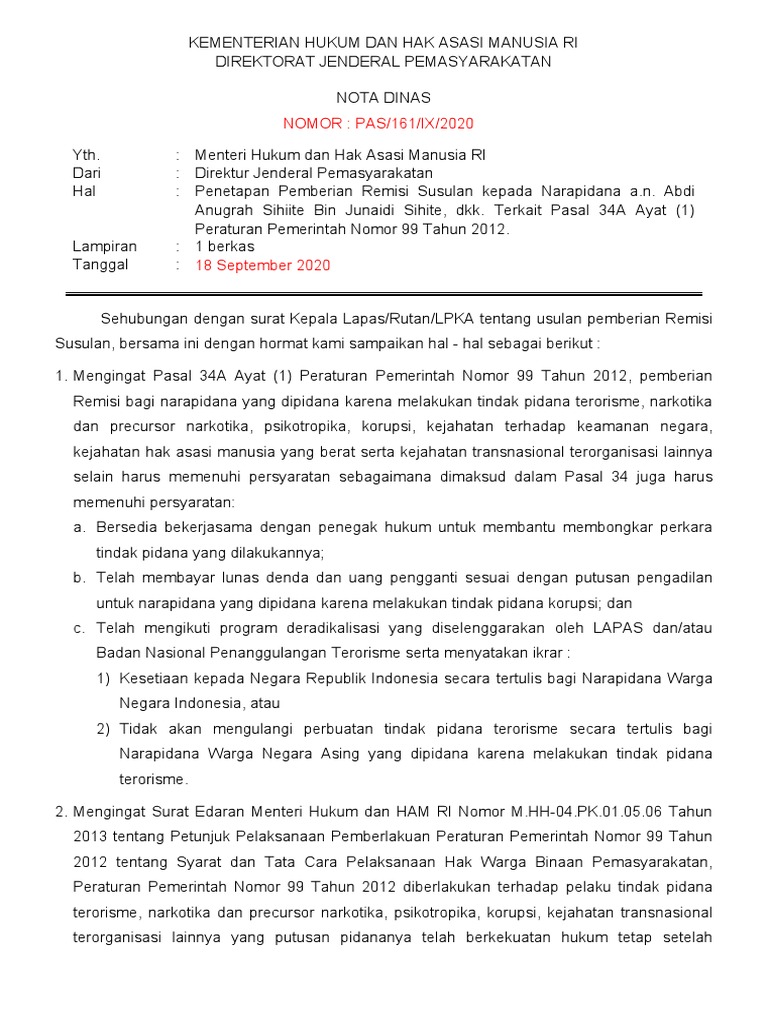 KEMENTERIAN HUKUM DAN HAK ASASI MANUSIA RI
DIREKTORAT JENDERAL PEMASYARAKATAN

NOTA DINAS
NOMOR : PAS/161/IX/2020

Yth. : Menteri Hukum dan Hak Asasi Manusia RI
Dari : Direktur Jenderal Pemasyarakatan
Hal : Penetapan Pemberian Remisi Susulan kepada Narapidana a.n. Abdi Anugrah Sihiite Bin Junaidi Sihite, dkk. Terkait Pasal 34A Ayat (1) Peraturan Pemerintah Nomor 99 Tahun 2012.
Lampiran : 1 berkas
Tanggal : 18 September 2020

Sehubungan dengan surat Kepala Lapas/Rutan/LPKA tentang usulan pemberian Remisi Susulan, bersama ini dengan hormat kami sampaikan hal - hal sebagai berikut :

1. Mengingat Pasal 34A Ayat (1) Peraturan Pemerintah Nomor 99 Tahun 2012, pemberian Remisi bagi narapidana yang dipidana karena melakukan tindak pidana terorisme, narkotika dan precursor narkotika, psikotropika, korupsi, kejahatan terhadap keamanan negara, kejahatan hak asasi manusia yang berat serta kejahatan transnasional terorganisasi lainnya selain harus memenuhi persyaratan sebagaimana dimaksud dalam Pasal 34 juga harus memenuhi persyaratan:
a. Bersedia bekerjasama dengan penegak hukum untuk membantu membongkar perkara tindak pidana yang dilakukannya;
b. Telah membayar lunas denda dan uang pengganti sesuai dengan putusan pengadilan untuk narapidana yang dipidana karena melakukan tindak pidana korupsi; dan
c. Telah mengikuti program deradikalisasi yang diselenggarakan oleh LAPAS dan/atau Badan Nasional Penanggulangan Terorisme serta menyatakan ikrar :
1) Kesetiaan kepada Negara Republik Indonesia secara tertulis bagi Narapidana Warga Negara Indonesia, atau
2) Tidak akan mengulangi perbuatan tindak pidana terorisme secara tertulis bagi Narapidana Warga Negara Asing yang dipidana karena melakukan tindak pidana terorisme.

2. Mengingat Surat Edaran Menteri Hukum dan HAM RI Nomor M.HH-04.PK.01.05.06 Tahun 2013 tentang Petunjuk Pelaksanaan Pemberlakuan Peraturan Pemerintah Nomor 99 Tahun 2012 tentang Syarat dan Tata Cara Pelaksanaan Hak Warga Binaan Pemasyarakatan, Peraturan Pemerintah Nomor 99 Tahun 2012 diberlakukan terhadap pelaku tindak pidana terorisme, narkotika dan precursor narkotika, psikotropika, korupsi, kejahatan transnasional terorganisasi lainnya yang putusan pidananya telah berkekuatan hukum tetap setelah